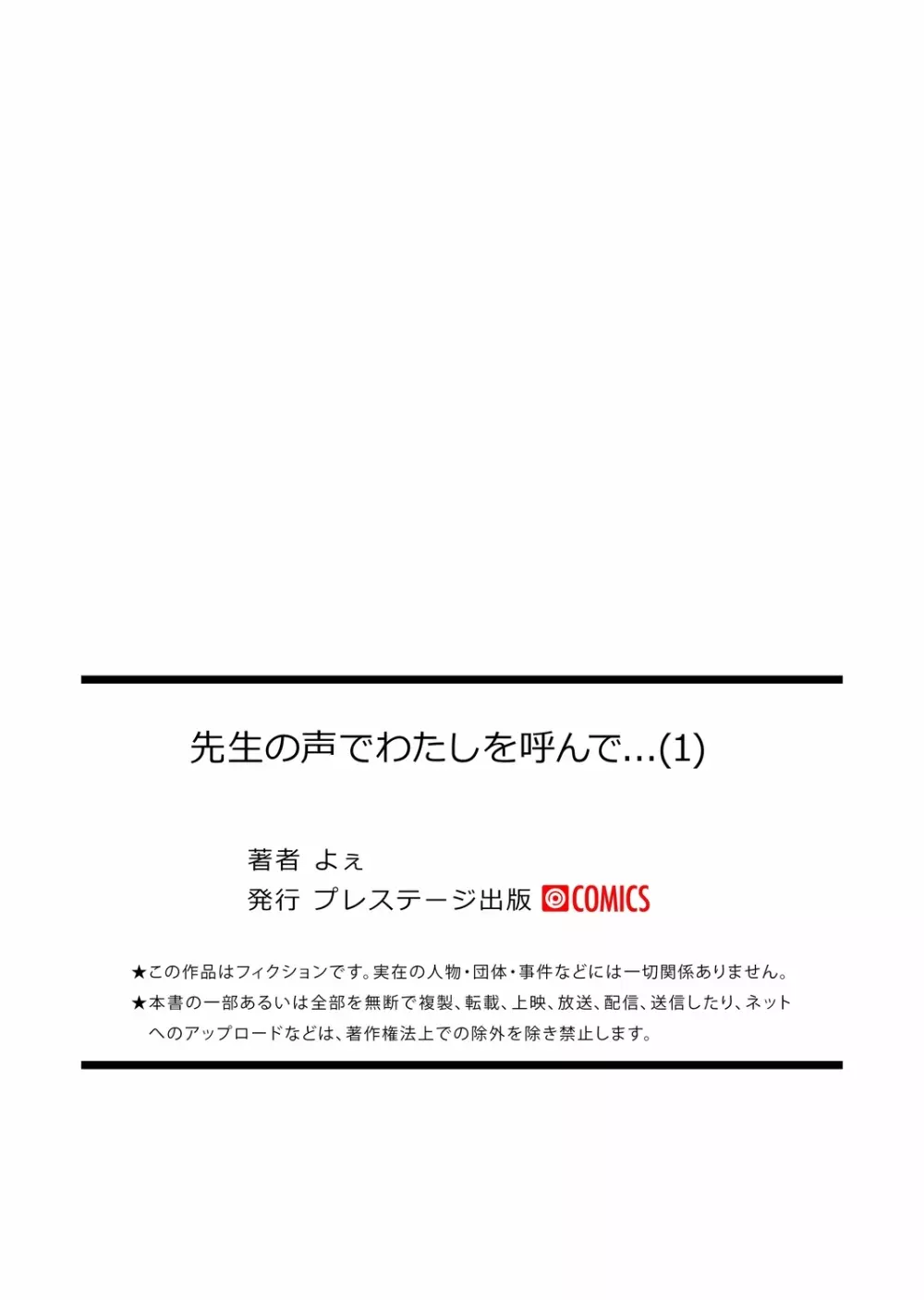 先生の声でわたしを呼んで…(1)

著者 よぇ
発行 プレステージ出版 COMICS

★この作品はフィクションです。実在の人物・団体・事件などには一切関係ありません。
★本書の一部あるいは全部を無断で複製、転載、上映、放送、配信、送信したり、ネットへのアップロードなどは、著作権法上での除外を除き禁止します。